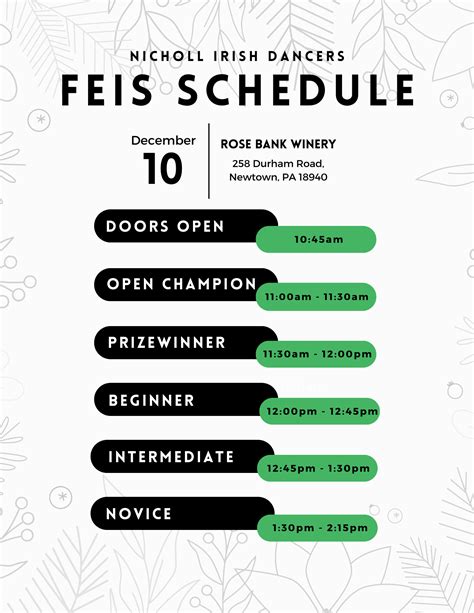 NICHOLL IRISH DANCERS

FEIS SCHEDULE

December
10

ROSE BANK WINERY
258 Durham Road,
Newtown, PA 18940

DOORS OPEN
10:45am

OPEN CHAMPION
11:00am - 11:30am

PRIZEWINNER
11:30am - 12:00pm

BEGINNER
12:00pm - 12:45pm

INTERMEDIATE
12:45pm - 1:30pm

NOVICE
1:30pm - 2:15pm